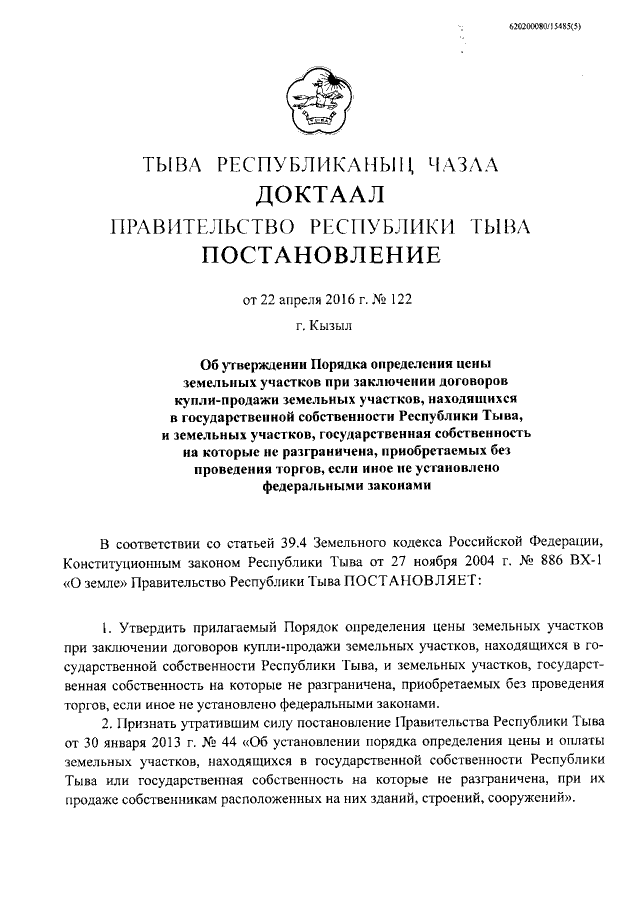 620200080/15485(5)

ТЫВА РЕСПУБЛИКАНЫҢ ЧАЗАА
ДОКТААЛ
ПРАВИТЕЛЬСТВО РЕСПУБЛИКИ ТЫВА
ПОСТАНОВЛЕНИЕ

от 22 апреля 2016 г. № 122

г. Кызыл

Об утверждении Порядка определения цены земельных участков при заключении договоров купли-продажи земельных участков, находящихся в государственной собственности Республики Тыва, и земельных участков, государственная собственность на которые не разграничена, приобретаемых без проведения торгов, если иное не установлено федеральными законами

В соответствии со статьей 39.4 Земельного кодекса Российской Федерации, Конституционным законом Республики Тыва от 27 ноября 2004 г. № 886 ВХ-1 «О земле» Правительство Республики Тыва ПОСТАНОВЛЯЕТ:

1. Утвердить прилагаемый Порядок определения цены земельных участков при заключении договоров купли-продажи земельных участков, находящихся в государственной собственности Республики Тыва, и земельных участков, государственная собственность на которые не разграничена, приобретаемых без проведения торгов, если иное не установлено федеральными законами.

2. Признать утратившим силу постановление Правительства Республики Тыва от 30 января 2013 г. № 44 «Об установлении порядка определения цены и оплаты земельных участков, находящихся в государственной собственности Республики Тыва или государственная собственность на которые не разграничена, при их продаже собственникам расположенных на них зданий, строений, сооружений».